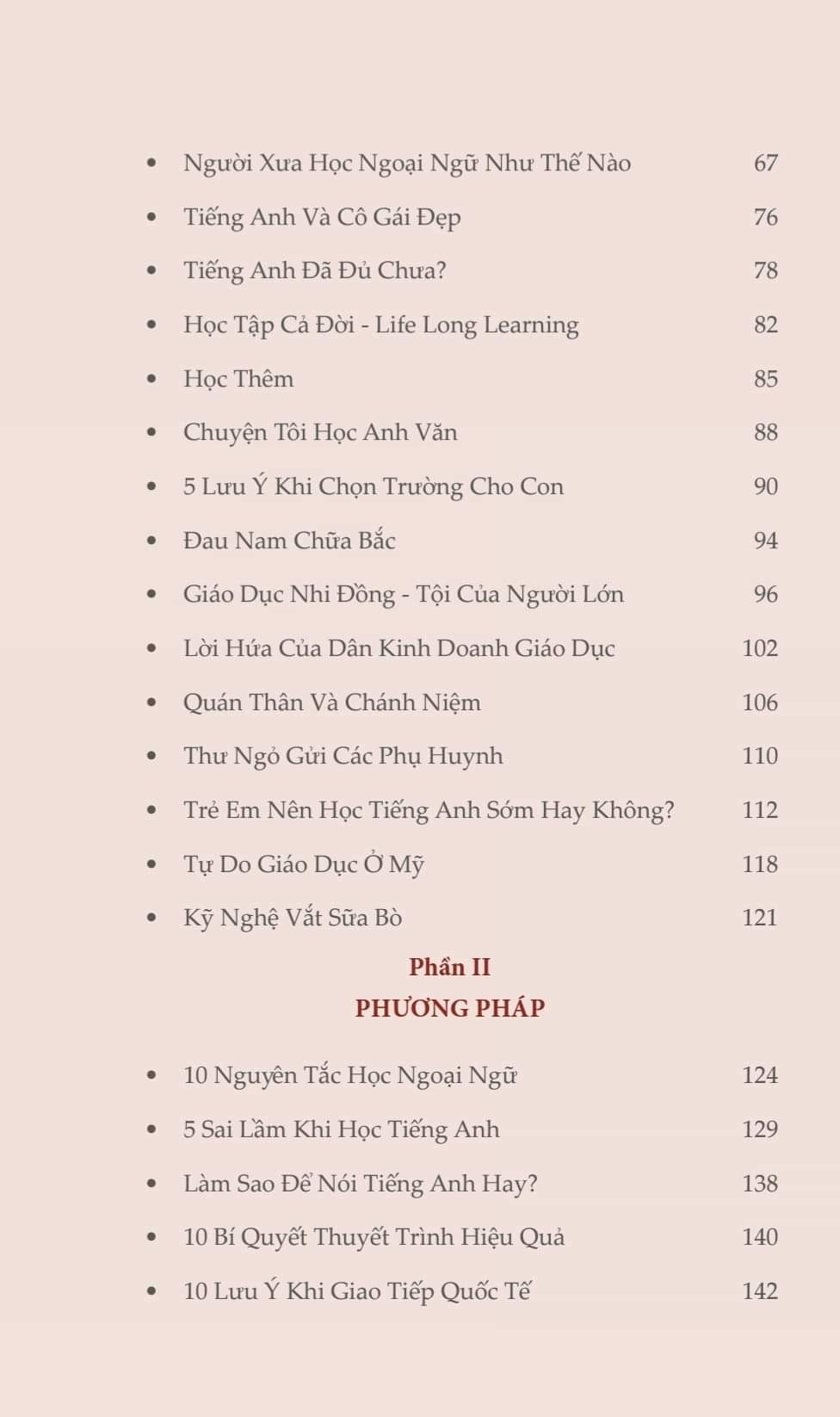 • Người Xưa Học Ngoại Ngữ Như Thế Nào 67
• Tiếng Anh Và Cô Gái Đẹp 76
• Tiếng Anh Đã Đủ Chưa? 78
• Học Tập Cả Đời - Life Long Learning 82
• Học Thêm 85
• Chuyện Tôi Học Anh Văn 88
• 5 Lưu Ý Khi Chọn Trường Cho Con 90
• Đau Nam Chữa Bắc 94
• Giáo Dục Nhi Đồng - Tội Của Người Lớn 96
• Lời Hứa Của Dân Kinh Doanh Giáo Dục 102
• Quán Thân Và Chánh Niệm 106
• Thư Ngỏ Gửi Các Phụ Huynh 110
• Trẻ Em Nên Học Tiếng Anh Sớm Hay Không? 112
• Tự Do Giáo Dục Ở Mỹ 118
• Kỹ Nghệ Vắt Sữa Bò 121

Phần II
PHƯƠNG PHÁP

• 10 Nguyên Tắc Học Ngoại Ngữ 124
• 5 Sai Lầm Khi Học Tiếng Anh 129
• Làm Sao Để Nói Tiếng Anh Hay? 138
• 10 Bí Quyết Thuyết Trình Hiệu Quả 140
• 10 Lưu Ý Khi Giao Tiếp Quốc Tế 142